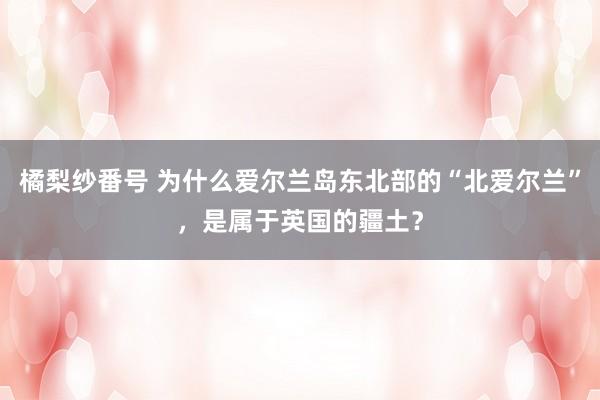 橘梨纱番号 为什么爱尔兰岛东北部的“北爱尔兰”，是属于英国的疆土？